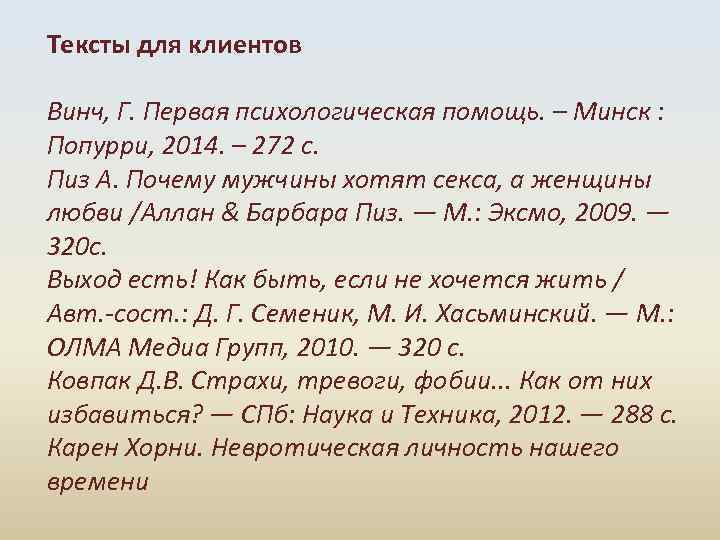 Тексты для клиентов

Винч, Г. Первая психологическая помощь. – Минск : Попурри, 2014. – 272 с.
Пиз А. Почему мужчины хотят секса, а женщины любви /Аллан & Барбара Пиз. — М.: Эксмо, 2009. — 320с.
Выход есть! Как быть, если не хочется жить / Авт.-сост.: Д. Г. Семеник, М. И. Хасьминский. — М.: ОЛМА Медиа Групп, 2010. — 320 с.
Ковпак Д.В. Страхи, тревоги, фобии... Как от них избавиться? — СПб: Наука и Техника, 2012. — 288 с.
Карен Хорни. Невротическая личность нашего времени